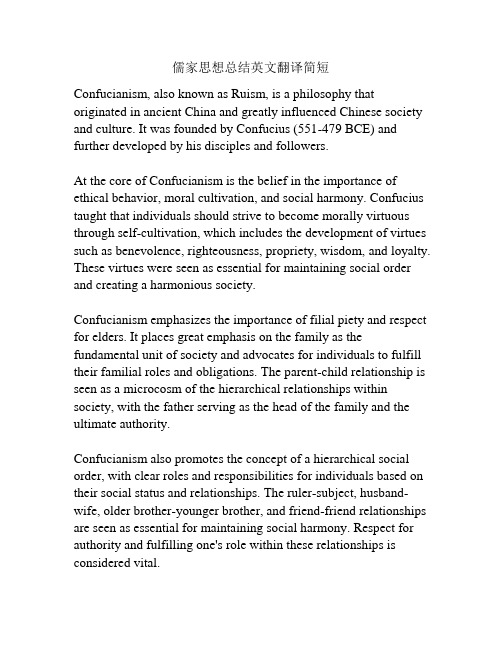 儒家思想总结英文翻译简短

Confucianism, also known as Ruism, is a philosophy that originated in ancient China and greatly influenced Chinese society and culture. It was founded by Confucius (551-479 BCE) and further developed by his disciples and followers.

At the core of Confucianism is the belief in the importance of ethical behavior, moral cultivation, and social harmony. Confucius taught that individuals should strive to become morally virtuous through self-cultivation, which includes the development of virtues such as benevolence, righteousness, propriety, wisdom, and loyalty. These virtues were seen as essential for maintaining social order and creating a harmonious society.

Confucianism emphasizes the importance of filial piety and respect for elders. It places great emphasis on the family as the fundamental unit of society and advocates for individuals to fulfill their familial roles and obligations. The parent-child relationship is seen as a microcosm of the hierarchical relationships within society, with the father serving as the head of the family and the ultimate authority.

Confucianism also promotes the concept of a hierarchical social order, with clear roles and responsibilities for individuals based on their social status and relationships. The ruler-subject, husband-wife, older brother-younger brother, and friend-friend relationships are seen as essential for maintaining social harmony. Respect for authority and fulfilling one's role within these relationships is considered vital.